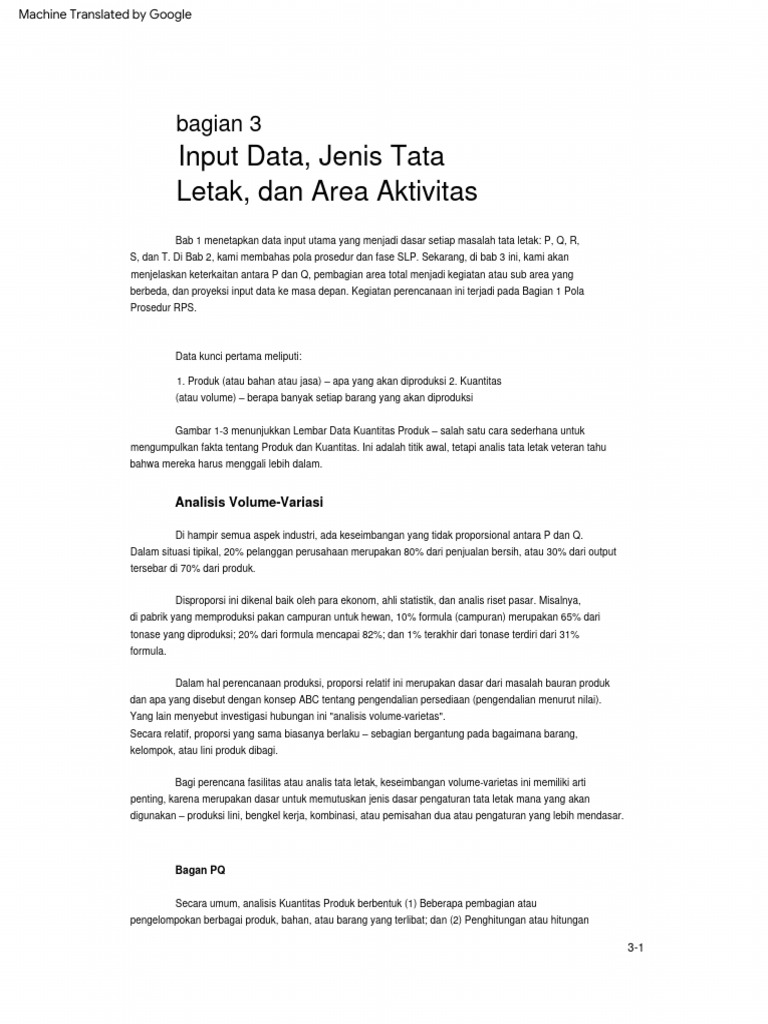 Machine Translated by Google

bagian 3

Input Data, Jenis Tata Letak, dan Area Aktivitas

Bab 1 menetapkan data input utama yang menjadi dasar setiap masalah tata letak: P, Q, R, S, dan T. Di Bab 2, kami membahas pola prosedur dan fase SLP. Sekarang, di bab 3 ini, kami akan menjelaskan keterkaitan antara P dan Q, pembagian area total menjadi kegiatan atau sub area yang berbeda, dan proyeksi input data ke masa depan. Kegiatan perencanaan ini terjadi pada Bagian 1 Pola Prosedur RPS.

Data kunci pertama meliputi:

1. Produk (atau bahan atau jasa) – apa yang akan diproduksi 2. Kuantitas (atau volume) – berapa banyak setiap barang yang akan diproduksi

Gambar 1-3 menunjukkan Lembar Data Kuantitas Produk – salah satu cara sederhana untuk mengumpulkan fakta tentang Produk dan Kuantitas. Ini adalah titik awal, tetapi analis tata letak veteran tahu bahwa mereka harus menggali lebih dalam.

Analisis Volume-Variasi

Di hampir semua aspek industri, ada keseimbangan yang tidak proporsional antara P dan Q. Dalam situasi tipikal, 20% pelanggan perusahaan merupakan 80% dari penjualan bersih, atau 30% dari output tersebar di 70% dari produk.

Disproporsi ini dikenal baik oleh para ekonom, ahli statistik, dan analis riset pasar. Misalnya, di pabrik yang memproduksi pakan campuran untuk hewan, 10% formula (campuran) merupakan 65% dari tonase yang diproduksi; 20% dari formula mencapai 82%; dan 1% terakhir dari tonase terdiri dari 31% formula.

Dalam hal perencanaan produksi, proporsi relatif ini merupakan dasar dari masalah bauran produk dan apa yang disebut dengan konsep ABC tentang pengendalian persediaan (pengendalian menurut nilai). Yang lain menyebut investigasi hubungan ini "analisis volume-varietas".
Secara relatif, proporsi yang sama biasanya berlaku – sebagian bergantung pada bagaimana barang, kelompok, atau lini produk dibagi.

Bagi perencana fasilitas atau analis tata letak, keseimbangan volume-varietas ini memiliki arti penting, karena merupakan dasar untuk memutuskan jenis dasar pengaturan tata letak mana yang akan digunakan – produksi lini, bengkel kerja, kombinasi, atau pemisahan dua atau pengaturan yang lebih mendasar.

Bagan PQ

Secara umum, analisis Kuantitas Produk berbentuk (1) Beberapa pembagian atau pengelompokan berbagai produk, bahan, atau barang yang terlibat; dan (2) Penghitungan atau hitungan

3-1